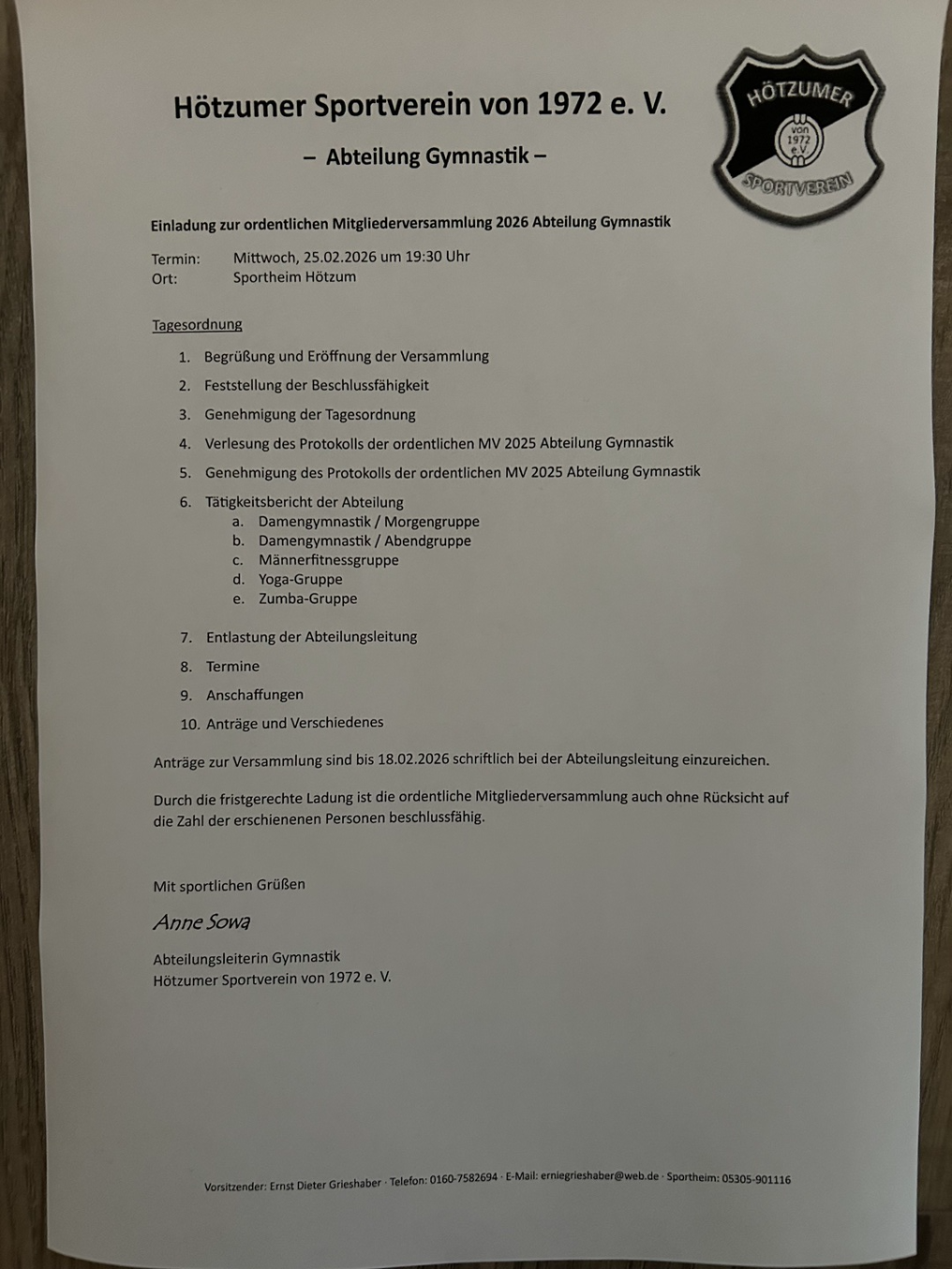 Hötzumer Sportverein von 1972 e. V.

– Abteilung Gymnastik –

HÖTZUMER
von
1972
e.V.
SPORTVEREIN

Einladung zur ordentlichen Mitgliederversammlung 2026 Abteilung Gymnastik

Termin: Mittwoch, 25.02.2026 um 19:30 Uhr
Ort: Sportheim Hötzum

Tagesordnung

1. Begrüßung und Eröffnung der Versammlung
2. Feststellung der Beschlussfähigkeit
3. Genehmigung der Tagesordnung
4. Verlesung des Protokolls der ordentlichen MV 2025 Abteilung Gymnastik
5. Genehmigung des Protokolls der ordentlichen MV 2025 Abteilung Gymnastik
6. Tätigkeitsbericht der Abteilung
a. Damengymnastik / Morgengruppe
b. Damengymnastik / Abendgruppe
c. Männerfitnessgruppe
d. Yoga-Gruppe
e. Zumba-Gruppe
7. Entlastung der Abteilungsleitung
8. Termine
9. Anschaffungen
10. Anträge und Verschiedenes

Anträge zur Versammlung sind bis 18.02.2026 schriftlich bei der Abteilungsleitung einzureichen.

Durch die fristgerechte Ladung ist die ordentliche Mitgliederversammlung auch ohne Rücksicht auf die Zahl der erschienenen Personen beschlussfähig.

Mit sportlichen Grüßen

Anne Sowa

Abteilungsleiterin Gymnastik
Hötzumer Sportverein von 1972 e. V.

Vorsitzender: Ernst Dieter Grieshaber · Telefon: 0160-7582694 · E-Mail: erniegrieshaber@web.de · Sportheim: 05305-901116